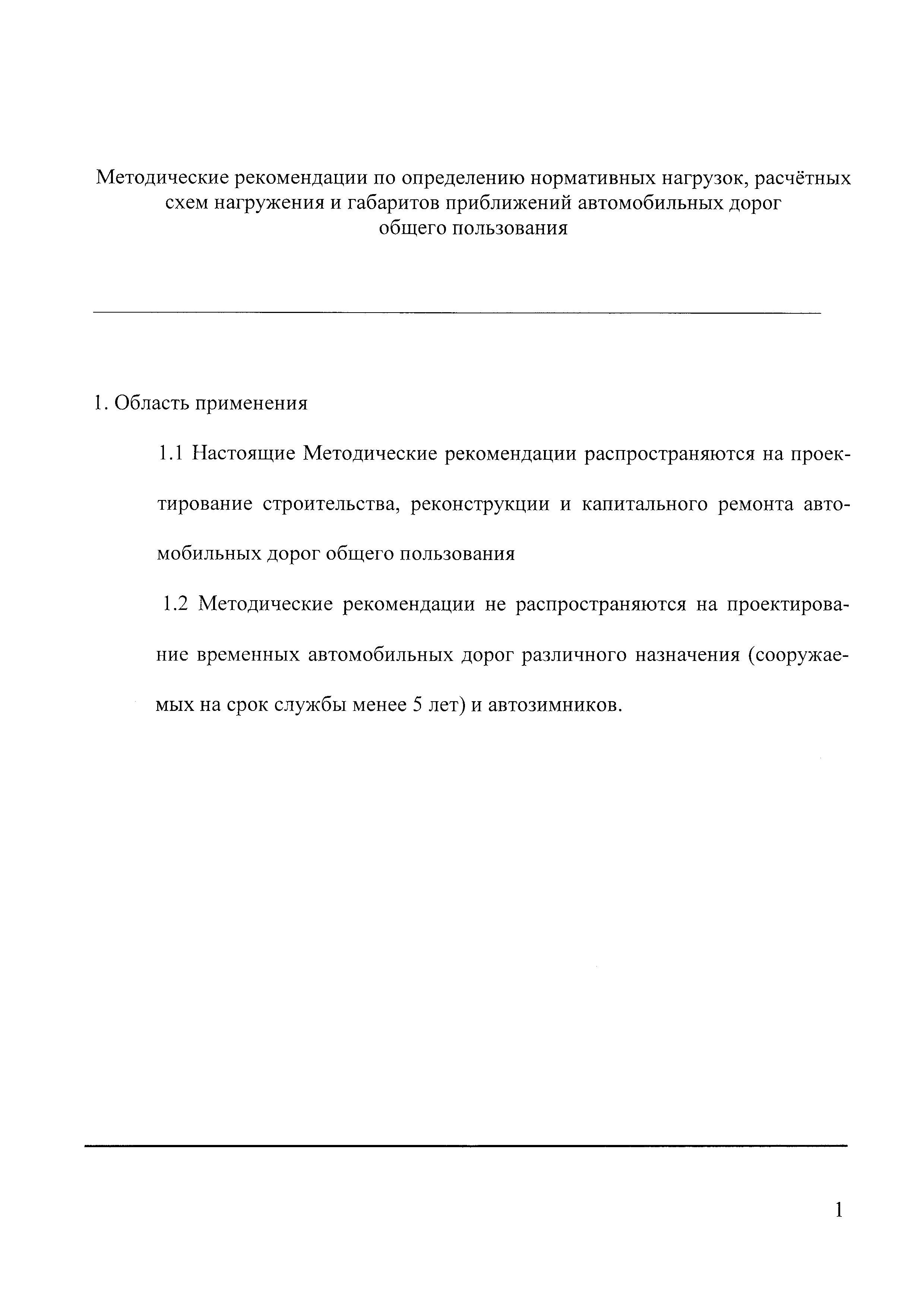 Методические рекомендации по определению нормативных нагрузок, расчётных схем нагружения и габаритов приближений автомобильных дорог общего пользования

1. Область применения

1.1 Настоящие Методические рекомендации распространяются на проектирование строительства, реконструкции и капитального ремонта автомобильных дорог общего пользования

1.2 Методические рекомендации не распространяются на проектирование временных автомобильных дорог различного назначения (сооружаемых на срок службы менее 5 лет) и автозимников.

1